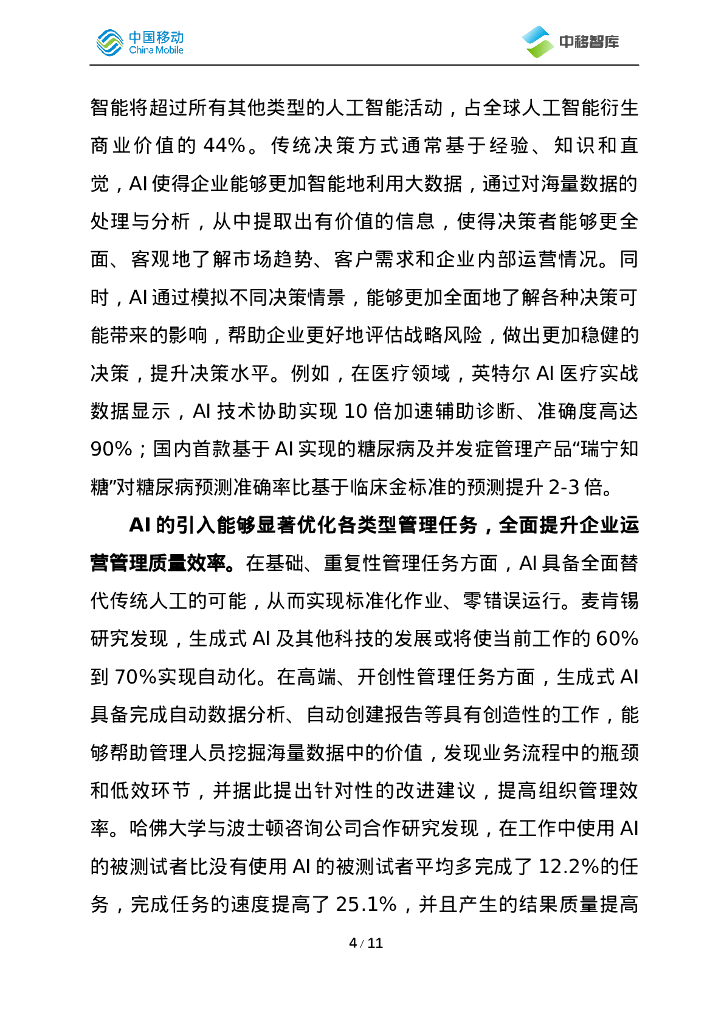 中国移动
China Mobile

中移智库

智能将超过所有其他类型的人工智能活动，占全球人工智能衍生商业价值的 44%。传统决策方式通常基于经验、知识和直觉，AI 使得企业能够更加智能地利用大数据，通过对海量数据的处理与分析，从中提取出有价值的信息，使得决策者能够更全面、客观地了解市场趋势、客户需求和企业内部运营情况。同时，AI 通过模拟不同决策情景，能够更加全面地了解各种决策可能带来的影响，帮助企业更好地评估战略风险，做出更加稳健的决策，提升决策水平。例如，在医疗领域，英特尔 AI 医疗实战数据显示，AI 技术协助实现 10 倍加速辅助诊断、准确度高达 90%；国内首款基于 AI 实现的糖尿病及并发症管理产品“瑞宁知糖”对糖尿病预测准确率比基于临床金标准的预测提升 2-3 倍。

AI 的引入能够显著优化各类型管理任务，全面提升企业运营管理质量效率。在基础、重复性管理任务方面，AI 具备全面替代传统人工的可能，从而实现标准化作业、零错误运行。麦肯锡研究发现，生成式 AI 及其他科技的发展或将使当前工作的 60% 到 70%实现自动化。在高端、开创性管理任务方面，生成式 AI 具备完成自动数据分析、自动创建报告等具有创造性的工作，能够帮助管理人员挖掘海量数据中的价值，发现业务流程中的瓶颈和低效环节，并据此提出针对性的改进建议，提高组织管理效率。哈佛大学与波士顿咨询公司合作研究发现，在工作中使用 AI 的被测试者比没有使用 AI 的被测试者平均多完成了 12.2%的任务，完成任务的速度提高了 25.1%，并且产生的结果质量提高

4 / 11